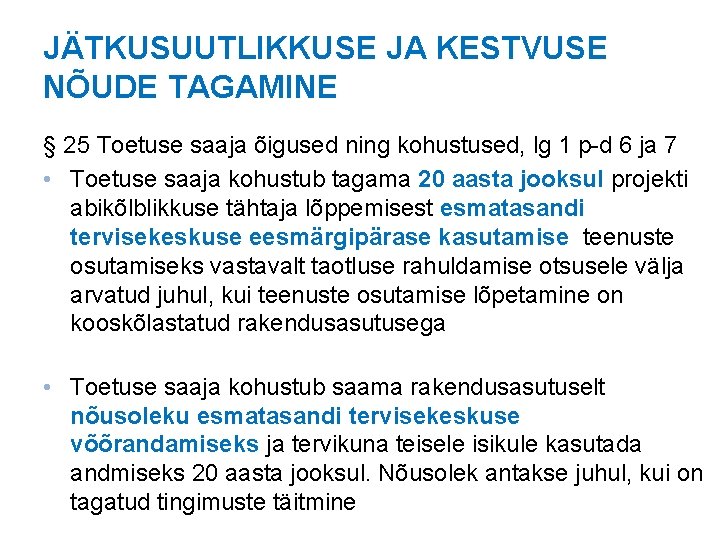 JÄTKUSUUTLIKKUSE JA KESTVUSE NÕUDE TAGAMINE

§ 25 Toetuse saaja õigused ning kohustused, lg 1 p-d 6 ja 7

• Toetuse saaja kohustub tagama 20 aasta jooksul projekti abikõlblikkuse tähtaja lõppemisest esmatasandi tervisekeskuse eesmärgipärase kasutamise teenuste osutamiseks vastavalt taotluse rahuldamise otsusele välja arvatud juhul, kui teenuste osutamise lõpetamine on kooskõlastatud rakendusasutusega

• Toetuse saaja kohustub saama rakendusasutuselt nõusoleku esmatasandi tervisekeskuse võõrandamiseks ja tervikuna teisele isikule kasutada andmiseks 20 aasta jooksul. Nõusolek antakse juhul, kui on tagatud tingimuste täitmine